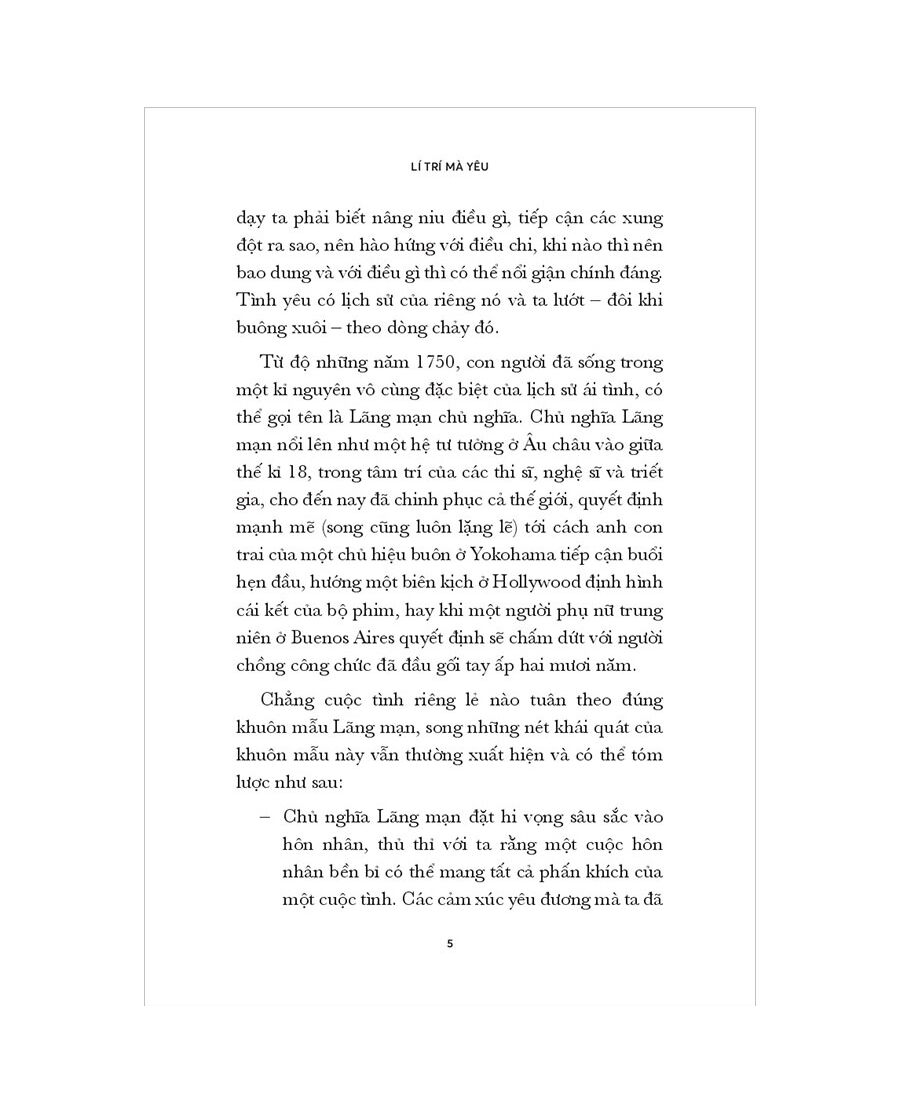 LÍ TRÍ MÀ YÊU

dạy ta phải biết nâng niu điều gì, tiếp cận các xung đột ra sao, nên hào hứng với điều chi, khi nào thì nên bao dung và với điều gì thì có thể nổi giận chính đáng. Tình yêu có lịch sử của riêng nó và ta lướt – đôi khi buông xuôi – theo dòng chảy đó.

Từ độ những năm 1750, con người đã sống trong một kỉ nguyên vô cùng đặc biệt của lịch sử ái tình, có thể gọi tên là Lãng mạn chủ nghĩa. Chủ nghĩa Lãng mạn nổi lên như một hệ tư tưởng ở Âu châu vào giữa thế kỉ 18, trong tâm trí của các thi sĩ, nghệ sĩ và triết gia, cho đến nay đã chinh phục cả thế giới, quyết định mạnh mẽ (song cũng luôn lặng lẽ) tới cách anh con trai của một chủ hiệu buôn ở Yokohama tiếp cận buổi hẹn đầu, hướng một biên kịch ở Hollywood định hình cái kết của bộ phim, hay khi một người phụ nữ trung niên ở Buenos Aires quyết định sẽ chấm dứt với người chồng công chức đã đầu gối tay ấp hai mươi năm.

Chẳng cuộc tình riêng lẻ nào tuân theo đúng khuôn mẫu Lãng mạn, song những nét khái quát của khuôn mẫu này vẫn thường xuất hiện và có thể tóm lược như sau:

– Chủ nghĩa Lãng mạn đặt hi vọng sâu sắc vào hôn nhân, thủ thỉ với ta rằng một cuộc hôn nhân bền bỉ có thể mang tất cả phấn khích của một cuộc tình. Các cảm xúc yêu đương mà ta đã

5